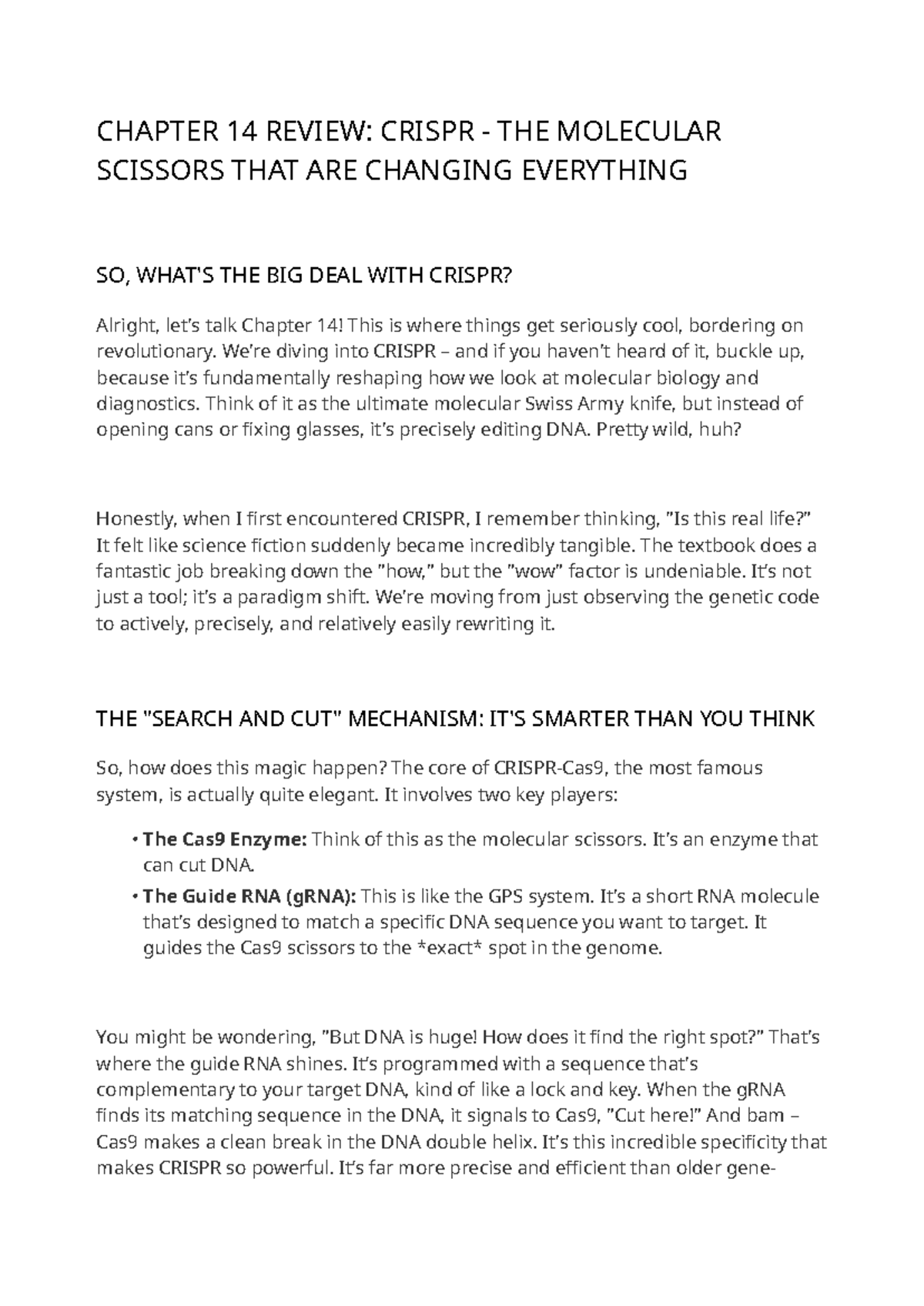 CHAPTER 14 REVIEW: CRISPR - THE MOLECULAR SCISSORS THAT ARE CHANGING EVERYTHING

SO, WHAT'S THE BIG DEAL WITH CRISPR?

Alright, let's talk Chapter 14! This is where things get seriously cool, bordering on revolutionary. We're diving into CRISPR – and if you haven't heard of it, buckle up, because it's fundamentally reshaping how we look at molecular biology and diagnostics. Think of it as the ultimate molecular Swiss Army knife, but instead of opening cans or fixing glasses, it's precisely editing DNA. Pretty wild, huh?

Honestly, when I first encountered CRISPR, I remember thinking, "Is this real life?" It felt like science fiction suddenly became incredibly tangible. The textbook does a fantastic job breaking down the "how," but the "wow" factor is undeniable. It's not just a tool; it's a paradigm shift. We're moving from just observing the genetic code to actively, precisely, and relatively easily rewriting it.

THE "SEARCH AND CUT" MECHANISM: IT'S SMARTER THAN YOU THINK

So, how does this magic happen? The core of CRISPR-Cas9, the most famous system, is actually quite elegant. It involves two key players:

• The Cas9 Enzyme: Think of this as the molecular scissors. It's an enzyme that can cut DNA.
• The Guide RNA (gRNA): This is like the GPS system. It's a short RNA molecule that's designed to match a specific DNA sequence you want to target. It guides the Cas9 scissors to the *exact* spot in the genome.

You might be wondering, "But DNA is huge! How does it find the right spot?" That's where the guide RNA shines. It's programmed with a sequence that's complementary to your target DNA, kind of like a lock and key. When the gRNA finds its matching sequence in the DNA, it signals to Cas9, "Cut here!" And bam – Cas9 makes a clean break in the DNA double helix. It's this incredible specificity that makes CRISPR so powerful. It's far more precise and efficient than older gene-